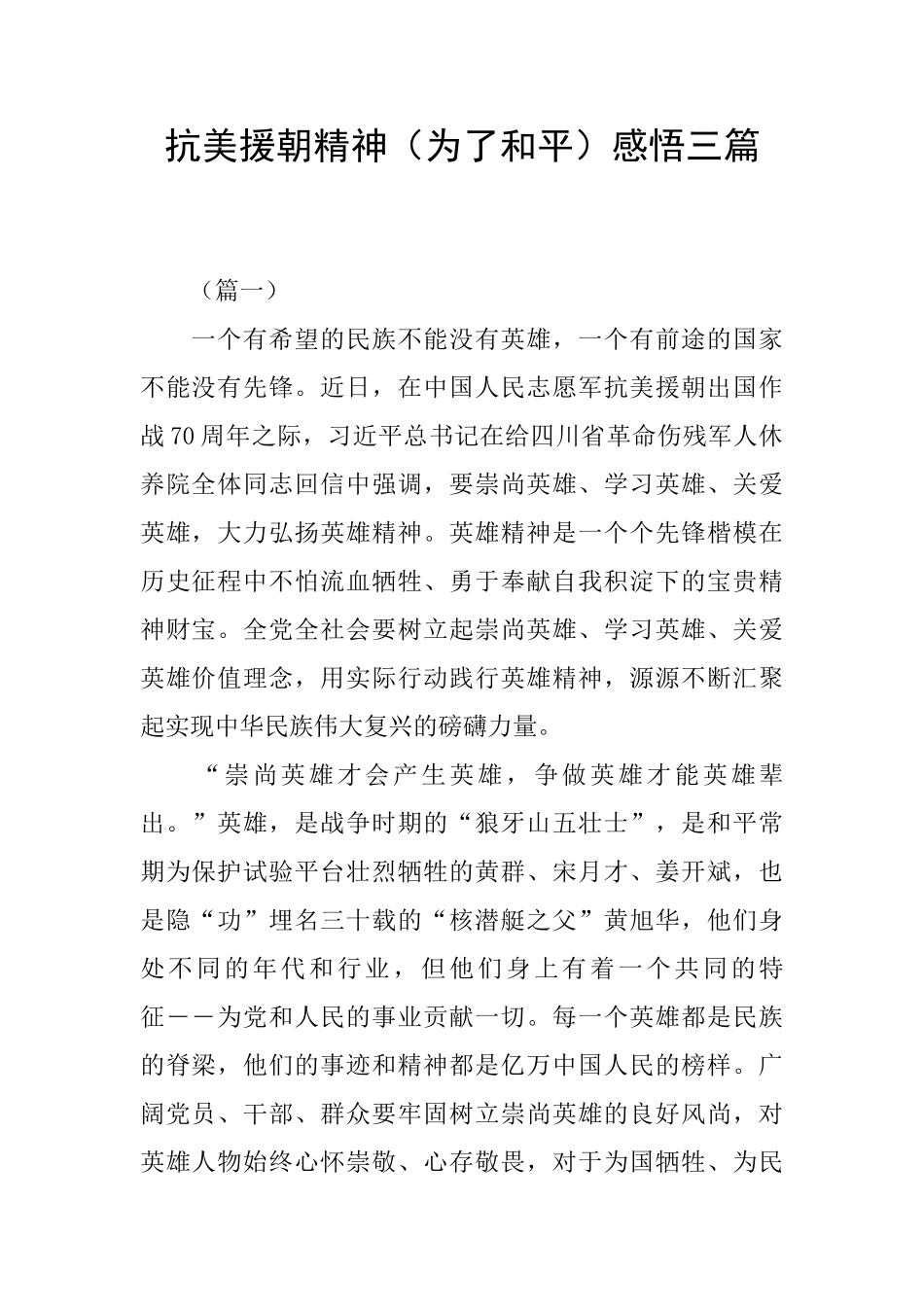 抗美援朝精神（为了和平）感悟三篇

（篇一）

一个有希望的民族不能没有英雄，一个有前途的国家不能没有先锋。近日，在中国人民志愿军抗美援朝出国作战70周年之际，习近平总书记在给四川省革命伤残军人休养院全体同志回信中强调，要崇尚英雄、学习英雄、关爱英雄，大力弘扬英雄精神。英雄精神是一个个先锋楷模在历史征程中不怕流血牺牲、勇于奉献自我积淀下的宝贵精神财宝。全党全社会要树立起崇尚英雄、学习英雄、关爱英雄价值理念，用实际行动践行英雄精神，源源不断汇聚起实现中华民族伟大复兴的磅礴力量。

“崇尚英雄才会产生英雄，争做英雄才能英雄辈出。”英雄，是战争时期的“狼牙山五壮士”，是和平常期为保护试验平台壮烈牺牲的黄群、宋月才、姜开斌，也是隐“功”埋名三十载的“核潜艇之父”黄旭华，他们身处不同的年代和行业，但他们身上有着一个共同的特征——为党和人民的事业贡献一切。每一个英雄都是民族的脊梁，他们的事迹和精神都是亿万中国人民的榜样。广阔党员、干部、群众要牢固树立崇尚英雄的良好风尚，对英雄人物始终心怀崇敬、心存敬畏，对于为国牺牲、为民